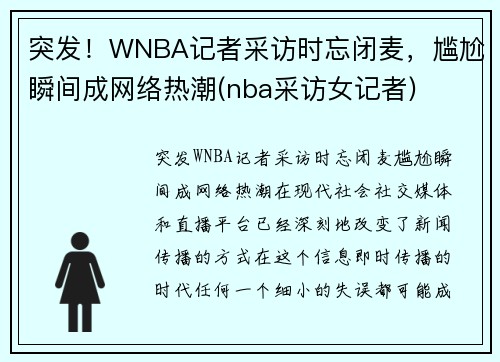 突发！WNBA记者采访时忘闭麦，尴尬瞬间成网络热潮(nba采访女记者)

突发WNBA记者采访时忘闭麦尴尬瞬间成网络热潮在现代社会社交媒体和直播平台已经深刻地改变了新闻传播的方式在这个信息即时传播的时代任何一个细小的失误都可能成